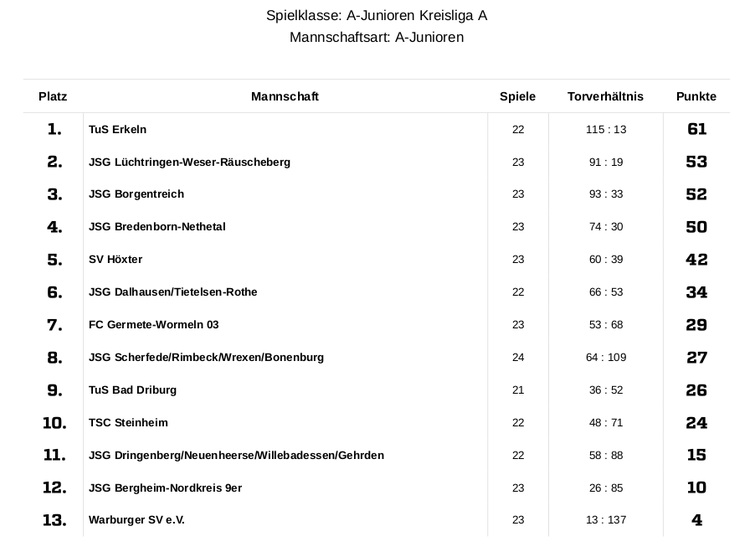 Spielklasse: A-Junioren Kreisliga A
Mannschaftsart: A-Junioren

| Platz | Mannschaft | Spiele | Torverhältnis | Punkte |
|---|---|---|---|---|
| 1. | TuS Erkeln | 22 | 115 : 13 | 61 |
| 2. | JSG Lüchtringen-Weser-Räuscheberg | 23 | 91 : 19 | 53 |
| 3. | JSG Borgentreich | 23 | 93 : 33 | 52 |
| 4. | JSG Bredenborn-Nethetal | 23 | 74 : 30 | 50 |
| 5. | SV Höxter | 23 | 60 : 39 | 42 |
| 6. | JSG Dalhausen/Tietelsen-Rothe | 22 | 66 : 53 | 34 |
| 7. | FC Germete-Wormeln 03 | 23 | 53 : 68 | 29 |
| 8. | JSG Scherfede/Rimbeck/Wrexen/Bonenburg | 24 | 64 : 109 | 27 |
| 9. | TuS Bad Driburg | 21 | 36 : 52 | 26 |
| 10. | TSC Steinheim | 22 | 48 : 71 | 24 |
| 11. | JSG Dringenberg/Neuenheerse/Willebadessen/Gehrden | 22 | 58 : 88 | 15 |
| 12. | JSG Bergheim-Nordkreis 9er | 23 | 26 : 85 | 10 |
| 13. | Warburger SV e.V. | 23 | 13 : 137 | 4 |